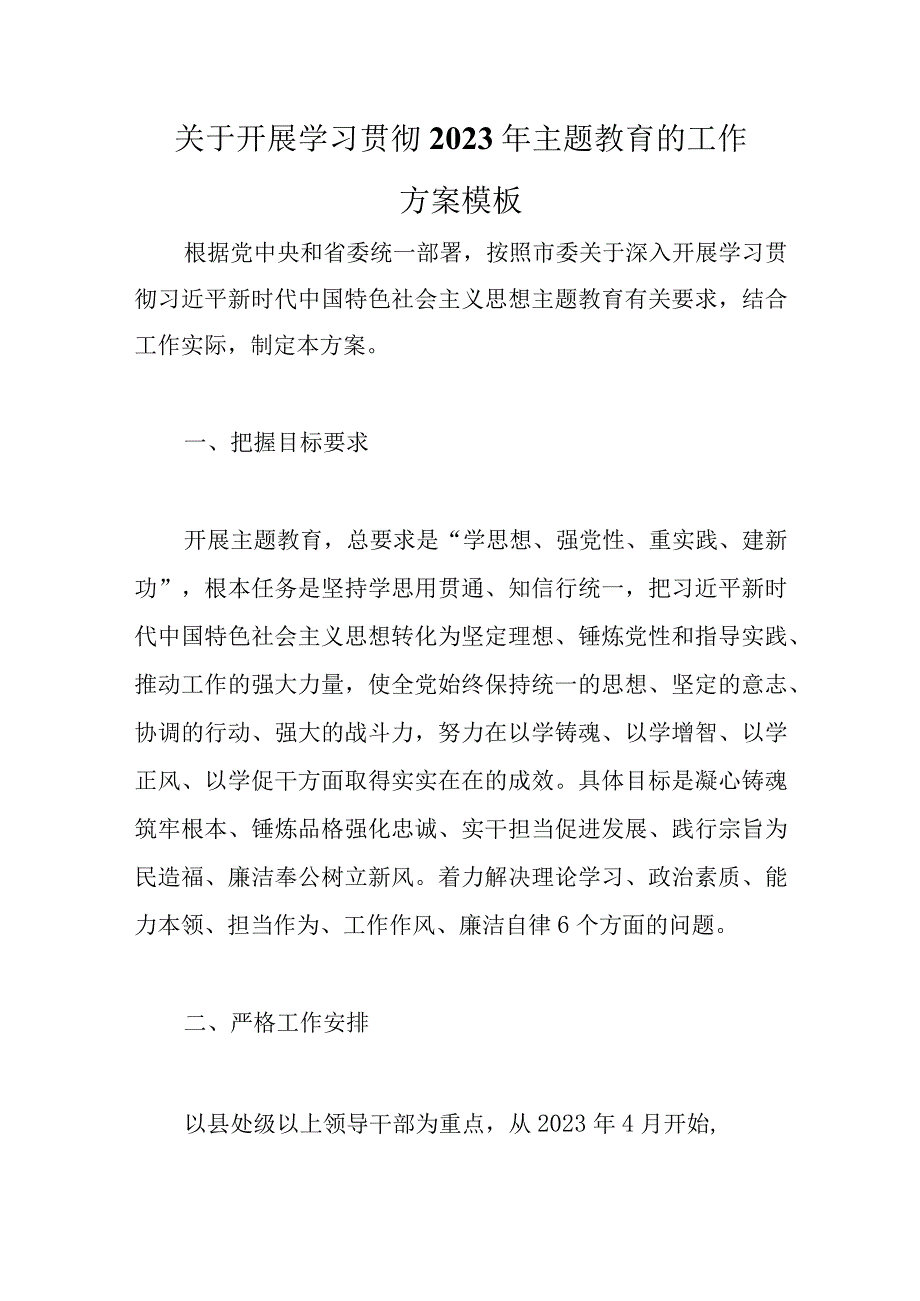 关于开展学习贯彻2023年主题教育的工作方案模板

根据党中央和省委统一部署，按照市委关于深入开展学习贯彻习近平新时代中国特色社会主义思想主题教育有关要求，结合工作实际，制定本方案。

一、把握目标要求

开展主题教育，总要求是“学思想、强党性、重实践、建新功”，根本任务是坚持学思用贯通、知信行统一，把习近平新时代中国特色社会主义思想转化为坚定理想、锤炼党性和指导实践、推动工作的强大力量，使全党始终保持统一的思想、坚定的意志、协调的行动、强大的战斗力，努力在以学铸魂、以学增智、以学正风、以学促干方面取得实实在在的成效。具体目标是凝心铸魂筑牢根本、锤炼品格强化忠诚、实干担当促进发展、践行宗旨为民造福、廉洁奉公树立新风。着力解决理论学习、政治素质、能力本领、担当作为、工作作风、廉洁自律6个方面的问题。

二、严格工作安排

以县处级以上领导干部为重点，从2023年4月开始,